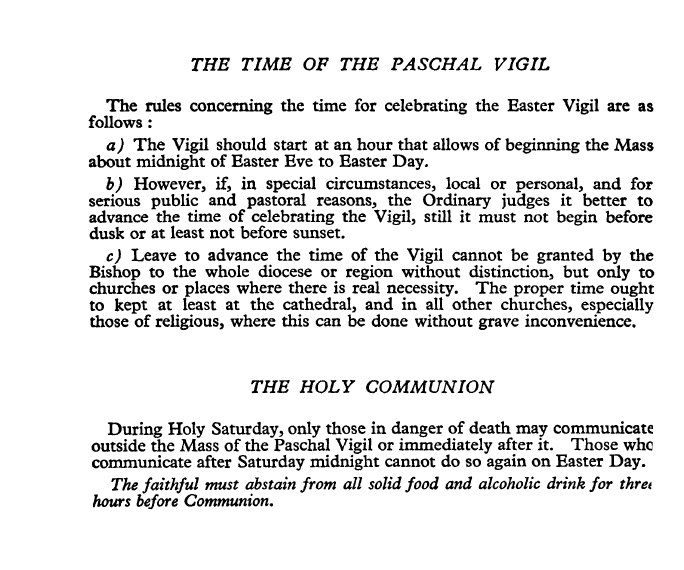 THE TIME OF THE PASCHAL VIGIL

The rules concerning the time for celebrating the Easter Vigil are as follows :

a) The Vigil should start at an hour that allows of beginning the Mass about midnight of Easter Eve to Easter Day.

b) However, if, in special circumstances, local or personal, and for serious public and pastoral reasons, the Ordinary judges it better to advance the time of celebrating the Vigil, still it must not begin before dusk or at least not before sunset.

c) Leave to advance the time of the Vigil cannot be granted by the Bishop to the whole diocese or region without distinction, but only to churches or places where there is real necessity. The proper time ought to kept at least at the cathedral, and in all other churches, especially those of religious, where this can be done without grave inconvenience.

THE HOLY COMMUNION

During Holy Saturday, only those in danger of death may communicate outside the Mass of the Paschal Vigil or immediately after it. Those who communicate after Saturday midnight cannot do so again on Easter Day.

The faithful must abstain from all solid food and alcoholic drink for three hours before Communion.